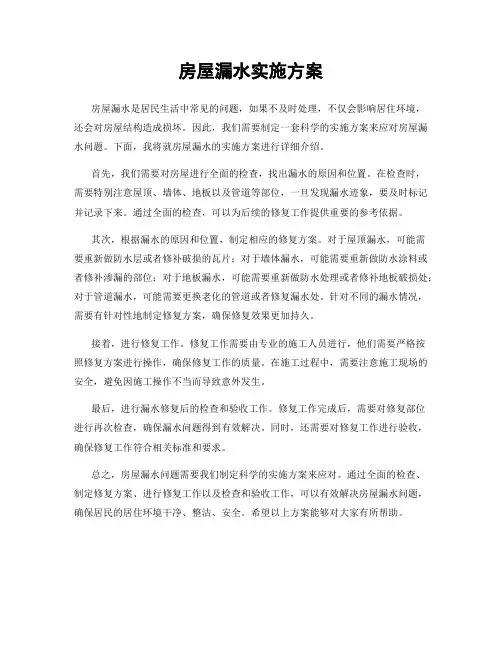 房屋漏水实施方案

房屋漏水是居民生活中常见的问题，如果不及时处理，不仅会影响居住环境，还会对房屋结构造成损坏。因此，我们需要制定一套科学的实施方案来应对房屋漏水问题。下面，我将就房屋漏水的实施方案进行详细介绍。

首先，我们需要对房屋进行全面的检查，找出漏水的原因和位置。在检查时，需要特别注意屋顶、墙体、地板以及管道等部位，一旦发现漏水迹象，要及时标记并记录下来。通过全面的检查，可以为后续的修复工作提供重要的参考依据。

其次，根据漏水的原因和位置，制定相应的修复方案。对于屋顶漏水，可能需要重新做防水层或者修补破损的瓦片；对于墙体漏水，可能需要重新做防水涂料或者修补渗漏的部位；对于地板漏水，可能需要重新做防水处理或者修补地板破损处；对于管道漏水，可能需要更换老化的管道或者修复漏水处。针对不同的漏水情况，需要有针对性地制定修复方案，确保修复效果更加持久。

接着，进行修复工作。修复工作需要由专业的施工人员进行，他们需要严格按照修复方案进行操作，确保修复工作的质量。在施工过程中，需要注意施工现场的安全，避免因施工操作不当而导致意外发生。

最后，进行漏水修复后的检查和验收工作。修复工作完成后，需要对修复部位进行再次检查，确保漏水问题得到有效解决。同时，还需要对修复工作进行验收，确保修复工作符合相关标准和要求。

总之，房屋漏水问题需要我们制定科学的实施方案来应对。通过全面的检查、制定修复方案、进行修复工作以及检查和验收工作，可以有效解决房屋漏水问题，确保居民的居住环境干净、整洁、安全。希望以上方案能够对大家有所帮助。